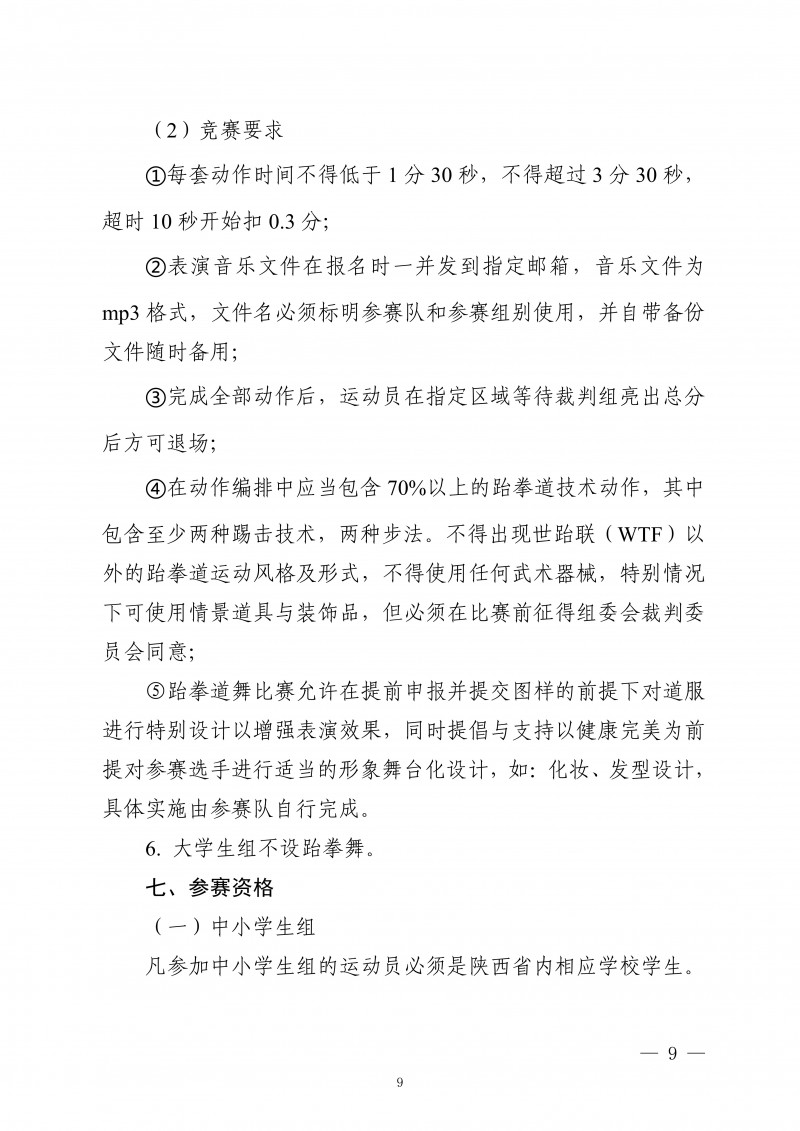 （2）竞赛要求

①每套动作时间不得低于 1 分 30 秒，不得超过 3 分 30 秒，超时 10 秒开始扣 0.3 分；

②表演音乐文件在报名时一并发到指定邮箱，音乐文件为 mp3 格式，文件名必须标明参赛队和参赛组别使用，并自带备份文件随时备用；

③完成全部动作后，运动员在指定区域等待裁判组亮出总分后方可退场；

④在动作编排中应当包含 70%以上的跆拳道技术动作，其中包含至少两种踢击技术，两种步法。不得出现世跆联（WTF）以外的跆拳道运动风格及形式，不得使用任何武术器械，特别情况下可使用情景道具与装饰品，但必须在比赛前征得组委会裁判委员会同意；

⑤跆拳道舞比赛允许在提前申报并提交图样的前提下对道服进行特别设计以增强表演效果，同时提倡与支持以健康完美为前提对参赛选手进行适当的形象舞台化设计，如：化妆、发型设计，具体实施由参赛队自行完成。

6. 大学生组不设跆拳舞。

七、参赛资格

（一）中小学生组

凡参加中小学生组的运动员必须是陕西省内相应学校学生。

— 9 —

9